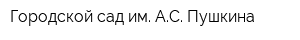 Городской сад им. А.С. Пушкина